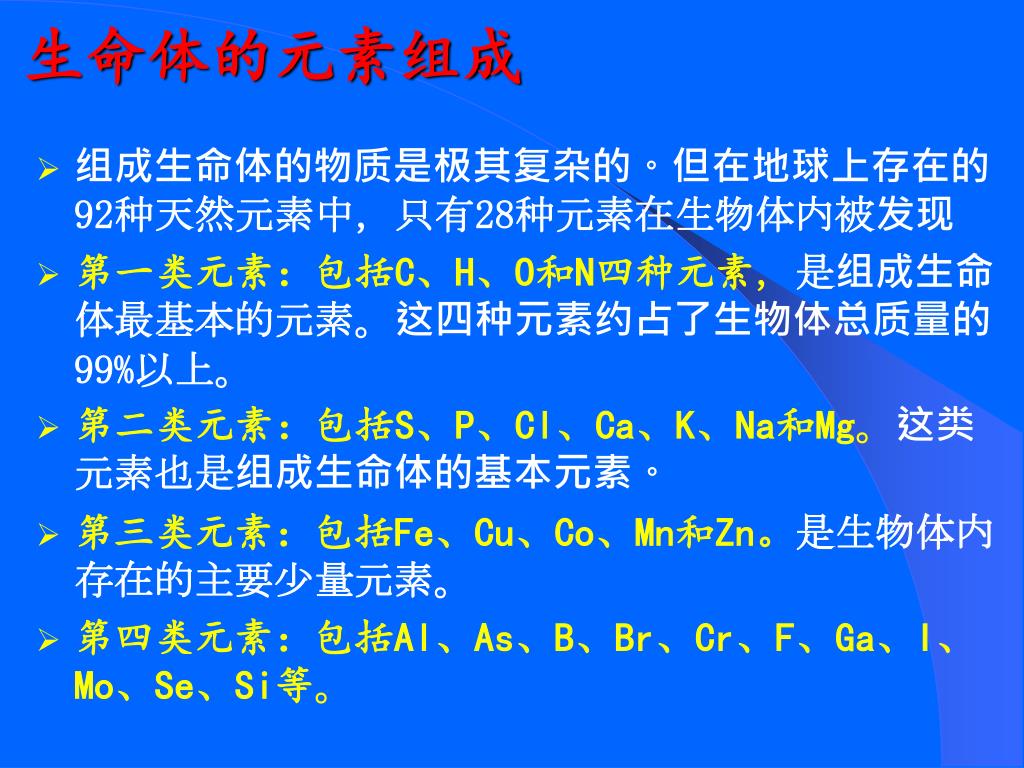 生命体的元素组成

➢ 组成生命体的物质是极其复杂的。但在地球上存在的92种天然元素中，只有28种元素在生物体内被发现

➢ 第一类元素：包括C、H、O和N四种元素，是组成生命体最基本的元素。这四种元素约占了生物体总质量的99%以上。

➢ 第二类元素：包括S、P、Cl、Ca、K、Na和Mg。这类元素也是组成生命体的基本元素。

➢ 第三类元素：包括Fe、Cu、Co、Mn和Zn。是生物体内存在的主要少量元素。

➢ 第四类元素：包括Al、As、B、Br、Cr、F、Ga、I、Mo、Se、Si等。